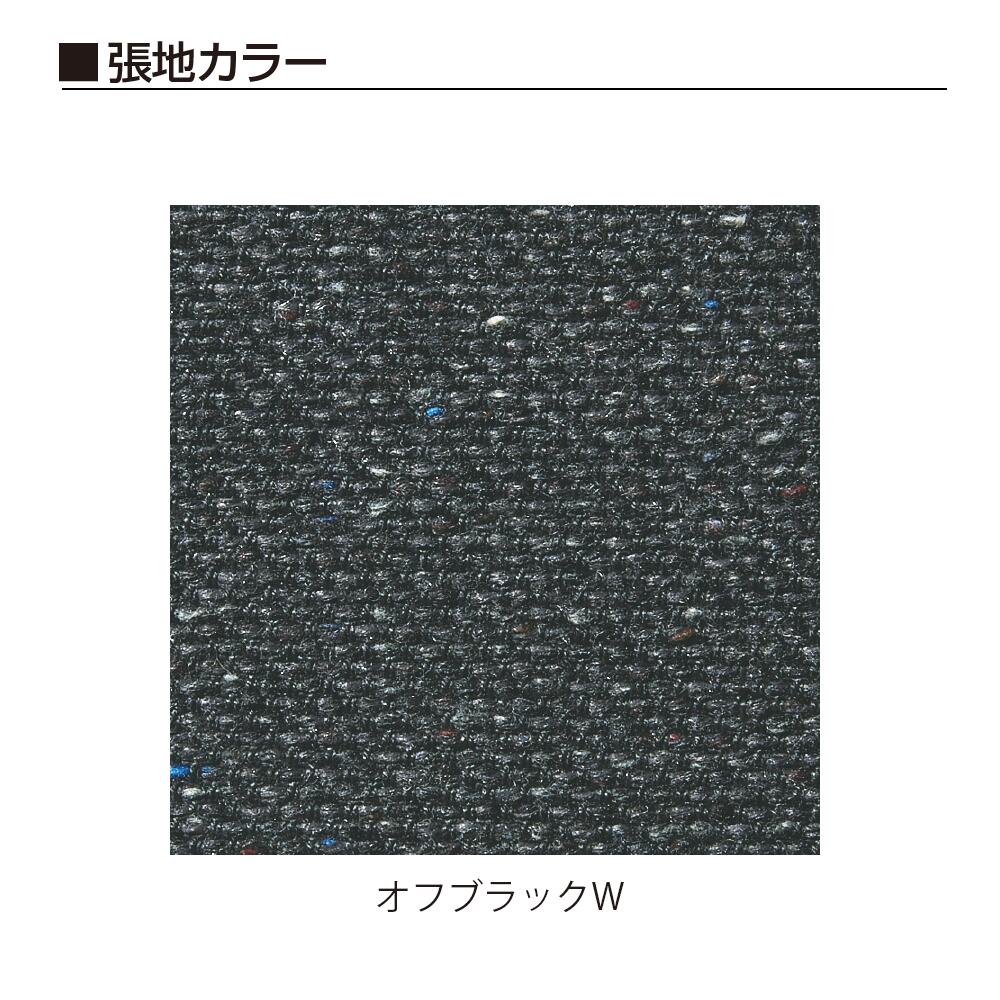 ■張地カラー

オフブラックW